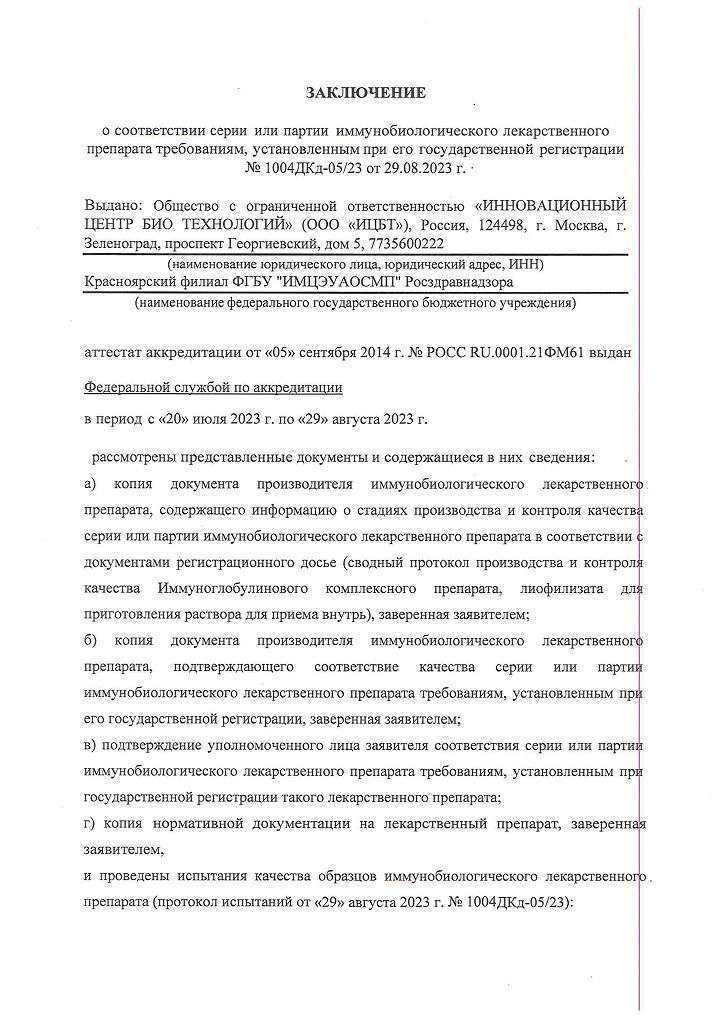 ЗАКЛЮЧЕНИЕ

о соответствии серии или партии иммунобиологического лекарственного препарата требованиям, установленным при его государственной регистрации № 1004ДКд-05/23 от 29.08.2023 г.

Выдано: Общество с ограниченной ответственностью «ИННОВАЦИОННЫЙ ЦЕНТР БИО ТЕХНОЛОГИЙ» (ООО «ИЦБТ»), Россия, 124498, г. Москва, г. Зеленоград, проспект Георгиевский, дом 5, 7735600222

(наименование юридического лица, юридический адрес, ИНН)

Красноярский филиал ФГБУ "ИМЦЭУАОСМП" Росздравнадзора

(наименование федерального государственного бюджетного учреждения)

аттестат аккредитации от «05» сентября 2014 г. № РОСС RU.0001.21ФМ61 выдан

Федеральной службой по аккредитации

в период с «20» июля 2023 г. по «29» августа 2023 г.

рассмотрены представленные документы и содержащиеся в них сведения:

а) копия документа производителя иммунобиологического лекарственного препарата, содержащего информацию о стадиях производства и контроля качества серии или партии иммунобиологического лекарственного препарата в соответствии с документами регистрационного досье (сводный протокол производства и контроля качества Иммуноглобулинового комплексного препарата, лиофилизата для приготовления раствора для приема внутрь), заверенная заявителем;

б) копия документа производителя иммунобиологического лекарственного препарата, подтверждающего соответствие качества серии или партии иммунобиологического лекарственного препарата требованиям, установленным при его государственной регистрации, заверенная заявителем;

в) подтверждение уполномоченного лица заявителя соответствия серии или партии иммунобиологического лекарственного препарата требованиям, установленным при государственной регистрации такого лекарственного препарата;

г) копия нормативной документации на лекарственный препарат, заверенная заявителем,

и проведены испытания качества образцов иммунобиологического лекарственного препарата (протокол испытаний от «29» августа 2023 г. № 1004ДКд-05/23):